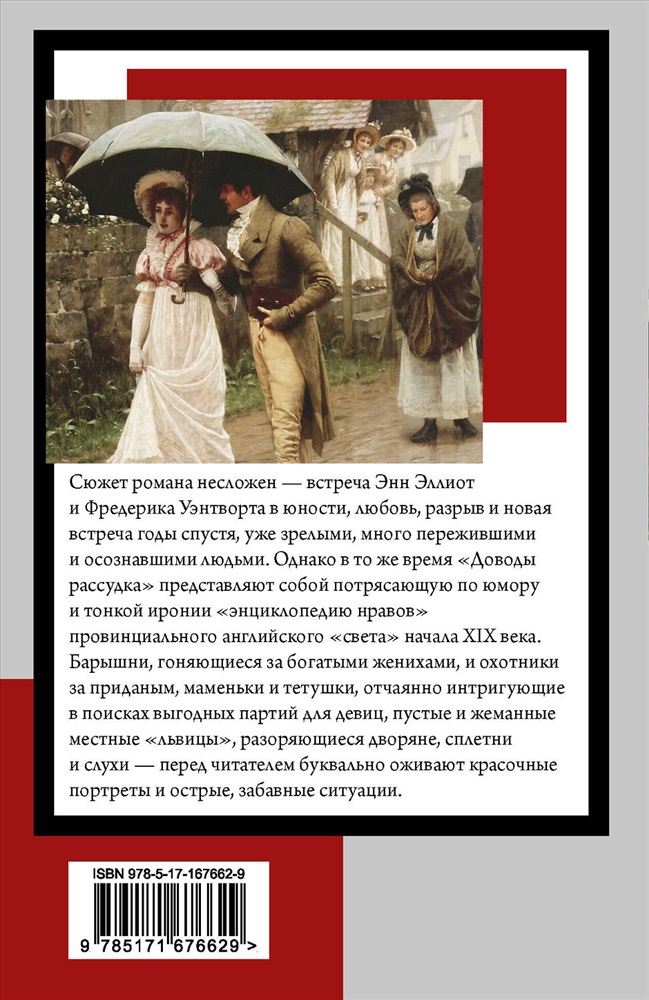 Сюжет романа несложен — встреча Энн Эллиот и Фредерика Уэнтворта в юности, любовь, разрыв и новая встреча годы спустя, уже зрелыми, много пережившими и осознавшими людьми. Однако в то же время «Доводы рассудка» представляют собой потрясающую по юмору и тонкой иронии «энциклопедию нравов» провинциального английского «света» начала XIX века. Барышни, гоняющиеся за богатыми женихами, и охотники за приданым, маменьки и тетушки, отчаянно интригующие в поисках выгодных партий для девиц, пустые и жеманные местные «львицы», разоряющиеся дворяне, сплетни и слухи — перед читателем буквально оживают красочные портреты и острые, забавные ситуации.

ISBN 978-5-17-167662-9

9 785171 676629 >